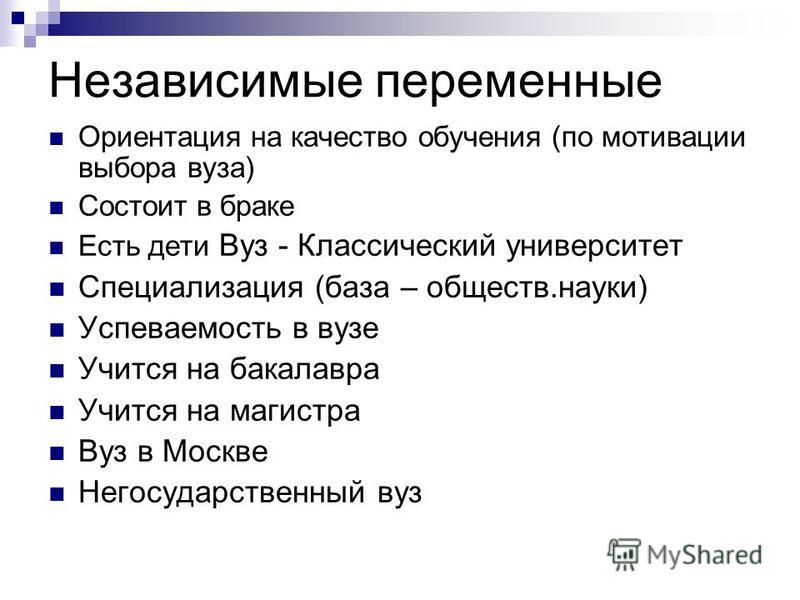 Независимые переменные

- Ориентация на качество обучения (по мотивации выбора вуза)
- Состоит в браке
- Есть дети Вуз - Классический университет
- Специализация (база – обществ.науки)
- Успеваемость в вузе
- Учится на бакалавра
- Учится на магистра
- Вуз в Москве
- Негосударственный вуз

MyShared